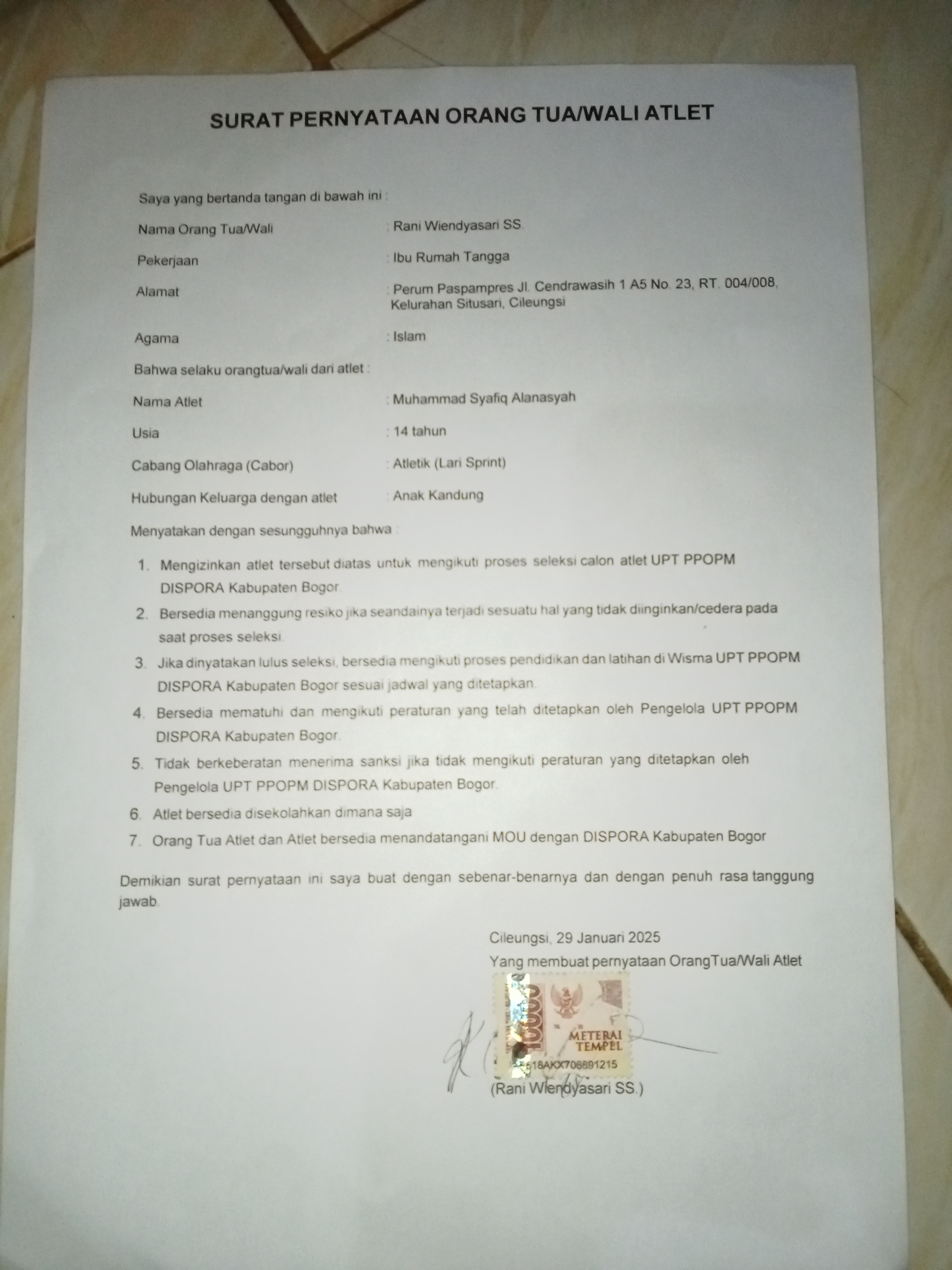 SURAT PERNYATAAN ORANG TUA/WALI ATLET

Saya yang bertanda tangan di bawah ini :

Nama Orang Tua/Wali : Rani Wiendyasari SS.

Pekerjaan : Ibu Rumah Tangga

Alamat : Perum Paspampres Jl. Cendrawasih 1 A5 No. 23, RT. 004/008, Kelurahan Situsari, Cileungsi

Agama : Islam

Bahwa selaku orangtua/wali dari atlet :

Nama Atlet : Muhammad Syafiq Alanasyah

Usia : 14 tahun

Cabang Olahraga (Cabor) : Atletik (Lari Sprint)

Hubungan Keluarga dengan atlet : Anak Kandung

Menyatakan dengan sesungguhnya bahwa :

1. Mengizinkan atlet tersebut diatas untuk mengikuti proses seleksi calon atlet UPT PPOPM DISPORA Kabupaten Bogor.
2. Bersedia menanggung resiko jika seandainya terjadi sesuatu hal yang tidak diinginkan/cedera pada saat proses seleksi.
3. Jika dinyatakan lulus seleksi, bersedia mengikuti proses pendidikan dan latihan di Wisma UPT PPOPM DISPORA Kabupaten Bogor sesuai jadwal yang ditetapkan.
4. Bersedia mematuhi dan mengikuti peraturan yang telah ditetapkan oleh Pengelola UPT PPOPM DISPORA Kabupaten Bogor.
5. Tidak berkeberatan menerima sanksi jika tidak mengikuti peraturan yang ditetapkan oleh Pengelola UPT PPOPM DISPORA Kabupaten Bogor.
6. Atlet bersedia disekolahkan dimana saja
7. Orang Tua Atlet dan Atlet bersedia menandatangani MOU dengan DISPORA Kabupaten Bogor

Demikian surat pernyataan ini saya buat dengan sebenar-benarnya dan dengan penuh rasa tanggung jawab.

Cileungsi, 29 Januari 2025
Yang membuat pernyataan OrangTua/Wali Atlet

10000
METERAI TEMPEL
18AKX706891215

(Rani Wiendyasari SS.)